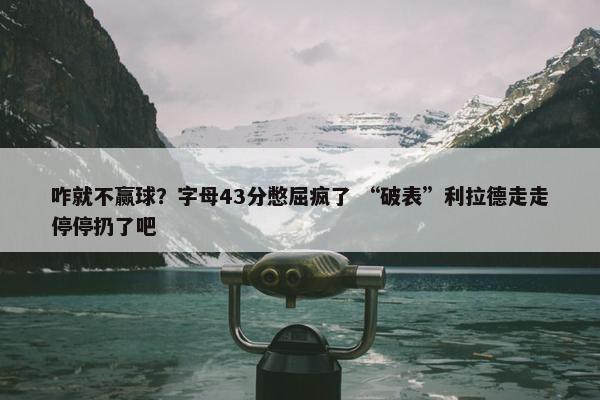 咋就不赢球？字母43分憋屈疯了 “破表”利拉德走走停停扔了吧